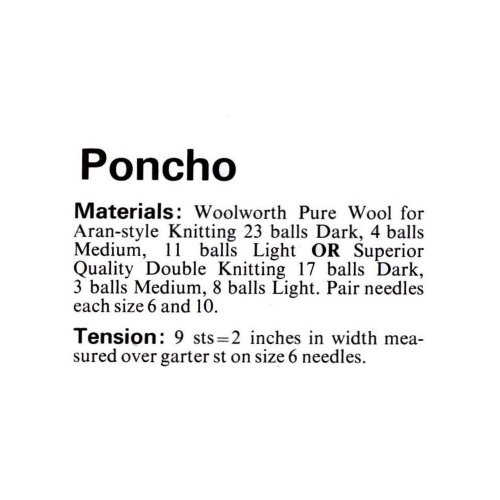 Poncho

Materials: Woolworth Pure Wool for Aran-style Knitting 23 balls Dark, 4 balls Medium, 11 balls Light OR Superior Quality Double Knitting 17 balls Dark, 3 balls Medium, 8 balls Light. Pair needles each size 6 and 10.

Tension: 9 sts=2 inches in width measured over garter st on size 6 needles.